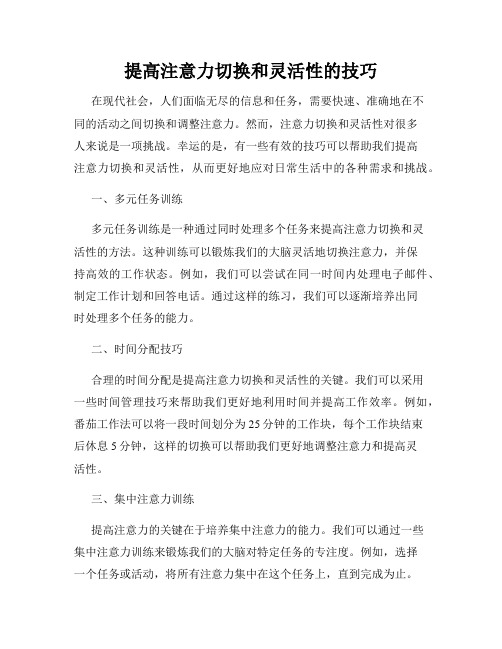 提高注意力切换和灵活性的技巧

在现代社会，人们面临无尽的信息和任务，需要快速、准确地在不同的活动之间切换和调整注意力。然而，注意力切换和灵活性对很多人来说是一项挑战。幸运的是，有一些有效的技巧可以帮助我们提高注意力切换和灵活性，从而更好地应对日常生活中的各种需求和挑战。

一、多元任务训练

多元任务训练是一种通过同时处理多个任务来提高注意力切换和灵活性的方法。这种训练可以锻炼我们的大脑灵活地切换注意力，并保持高效的工作状态。例如，我们可以尝试在同一时间内处理电子邮件、制定工作计划和回答电话。通过这样的练习，我们可以逐渐培养出同时处理多个任务的能力。

二、时间分配技巧

合理的时间分配是提高注意力切换和灵活性的关键。我们可以采用一些时间管理技巧来帮助我们更好地利用时间并提高工作效率。例如，番茄工作法可以将一段时间划分为25分钟的工作块，每个工作块结束后休息5分钟，这样的切换可以帮助我们更好地调整注意力和提高灵活性。

三、集中注意力训练

提高注意力的关键在于培养集中注意力的能力。我们可以通过一些集中注意力训练来锻炼我们的大脑对特定任务的专注度。例如，选择一个任务或活动，将所有注意力集中在这个任务上，直到完成为止。